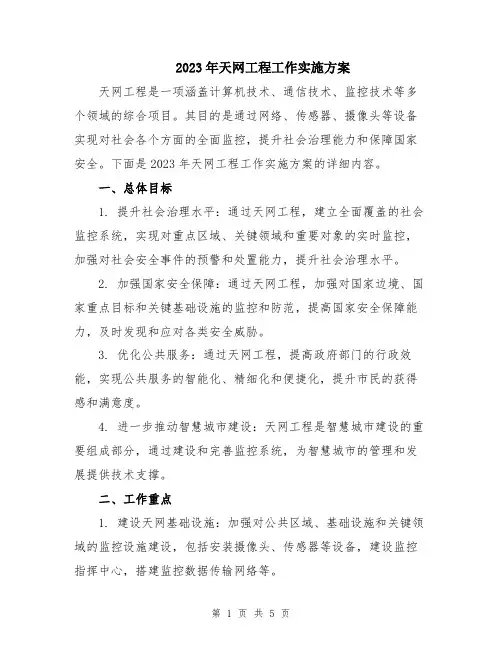 2023年天网工程工作实施方案

天网工程是一项涵盖计算机技术、通信技术、监控技术等多个领域的综合项目。其目的是通过网络、传感器、摄像头等设备实现对社会各个方面的全面监控，提升社会治理能力和保障国家安全。下面是2023年天网工程工作实施方案的详细内容。

一、总体目标

1. 提升社会治理水平：通过天网工程，建立全面覆盖的社会监控系统，实现对重点区域、关键领域和重要对象的实时监控，加强对社会安全事件的预警和处置能力，提升社会治理水平。

2. 加强国家安全保障：通过天网工程，加强对国家边境、国家重点目标和关键基础设施的监控和防范，提高国家安全保障能力，及时发现和应对各类安全威胁。

3. 优化公共服务：通过天网工程，提高政府部门的行政效能，实现公共服务的智能化、精细化和便捷化，提升市民的获得感和满意度。

4. 进一步推动智慧城市建设：天网工程是智慧城市建设的重要组成部分，通过建设和完善监控系统，为智慧城市的管理和发展提供技术支撑。

二、工作重点

1. 建设天网基础设施：加强对公共区域、基础设施和关键领域的监控设施建设，包括安装摄像头、传感器等设备，建设监控指挥中心，搭建监控数据传输网络等。

第 1 页 共 5 页